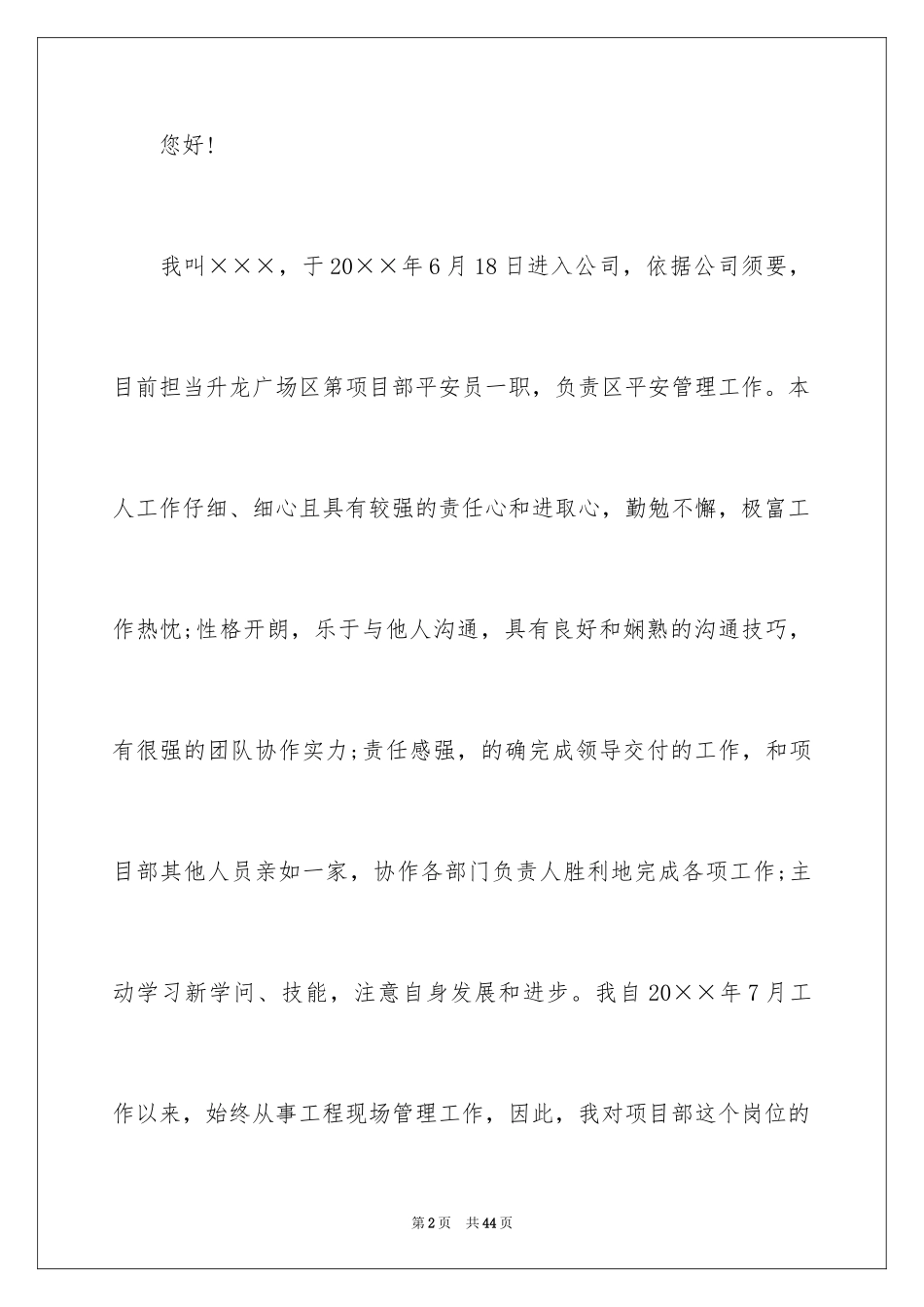 您好!

我叫×××，于20××年6月18日进入公司，依据公司须要，目前担当升龙广场区第项目部平安员一职，负责区平安管理工作。本人工作仔细、细心且具有较强的责任心和进取心，勤勉不懈，极富工作热忱;性格开朗，乐于与他人沟通，具有良好和娴熟的沟通技巧，有很强的团队协作实力;责任感强，的确完成领导交付的工作，和项目部其他人员亲如一家，协作各部门负责人胜利地完成各项工作;主动学习新学问、技能，注意自身发展和进步。我自20××年7月工作以来，始终从事工程现场管理工作，因此，我对项目部这个岗位的

第2页　共44页